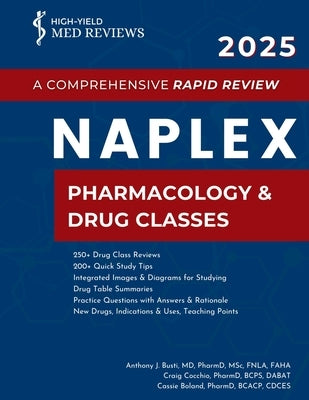 HIGH-YIELD
MED REVIEWS

2025

A COMPREHENSIVE RAPID REVIEW

NAPLEX

PHARMACOLOGY & DRUG CLASSES

250+ Drug Class Reviews
200+ Quick Study Tips
Integrated Images & Diagrams for Studying
Drug Table Summaries
Practice Questions with Answers & Rationale
New Drugs, Indications & Uses, Teaching Points

Anthony J. Busti, MD, PharmD, MSc, FNLA, FAHA
Craig Cocchio, PharmD, BCPS, DABAT
Cassie Boland, PharmD, BCACP, CDCES